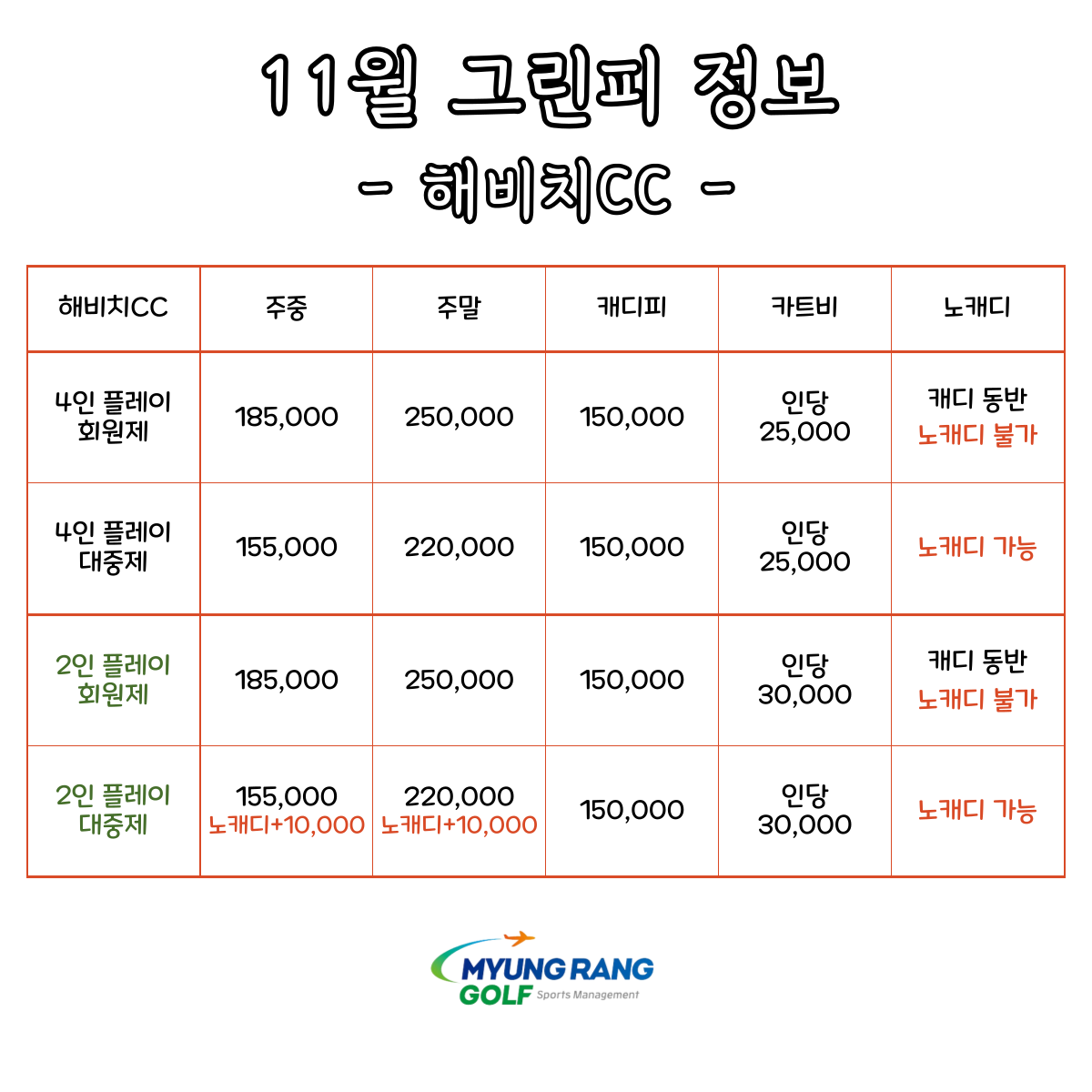 11월 그린피 정보

- 해비치CC -

| 해비치CC | 주중 | 주말 | 캐디피 | 카트비 | 노캐디 |
|---|---|---|---|---|---|
| 4인 플레이 회원제 | 185,000 | 250,000 | 150,000 | 인당 25,000 | 캐디 동반 노캐디 불가 |
| 4인 플레이 대중제 | 155,000 | 220,000 | 150,000 | 인당 25,000 | 노캐디 가능 |
| 2인 플레이 회원제 | 185,000 | 250,000 | 150,000 | 인당 30,000 | 캐디 동반 노캐디 불가 |
| 2인 플레이 대중제 | 155,000 노캐디+10,000 | 220,000 노캐디+10,000 | 150,000 | 인당 30,000 | 노캐디 가능 |

MYUNG RANG
GOLF Sports Management